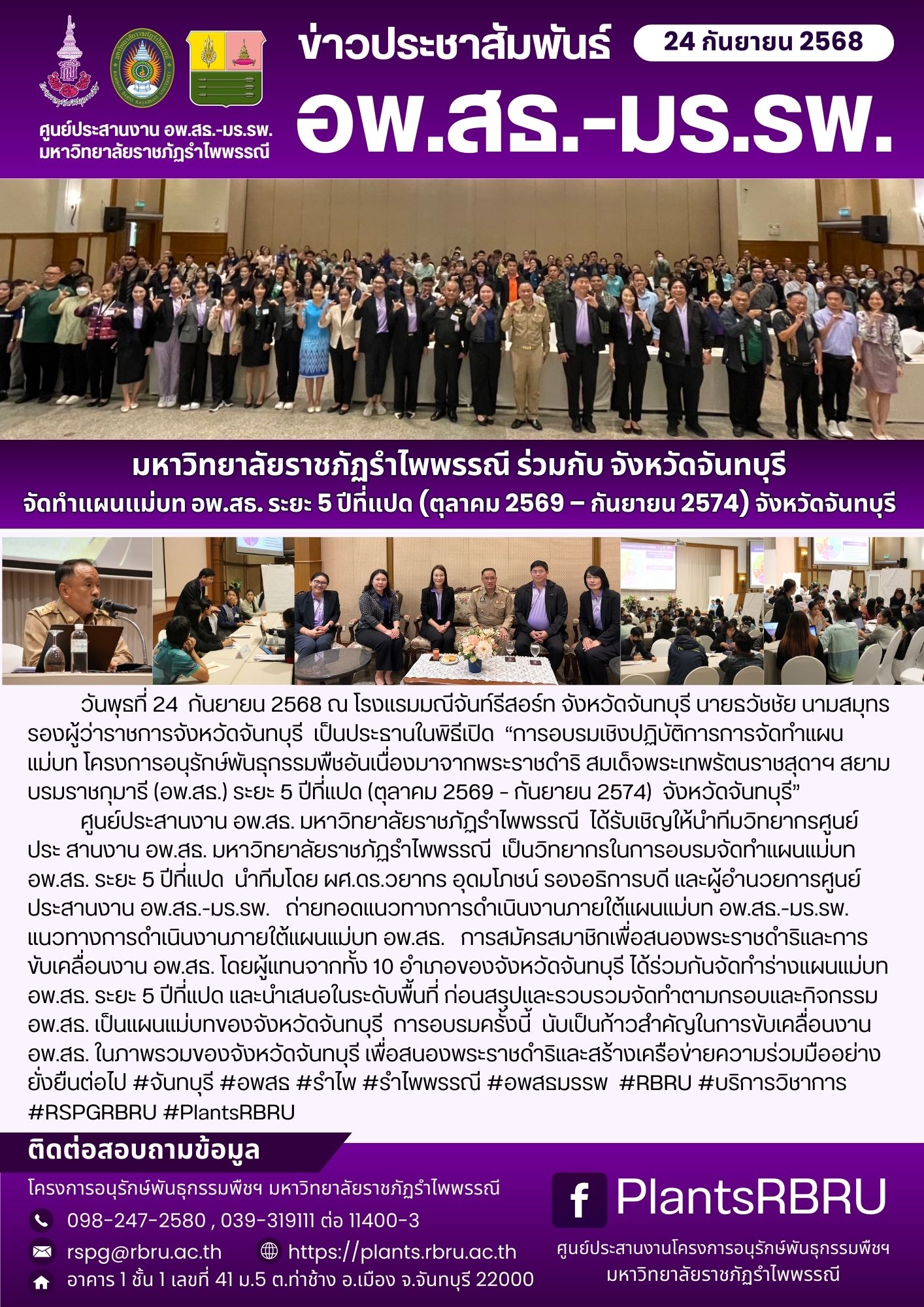 ศูนย์ประสานงาน อพ.สธ.-มร.รพ.
มหาวิทยาลัยราชภัฏรำไพพรรณี

ข่าวประชาสัมพันธ์

24 กันยายน 2568

อพ.สธ.-มร.รพ.

มหาวิทยาลัยราชภัฏรำไพพรรณี ร่วมกับ จังหวัดจันทบุรี
จัดทำแผนแม่บท อพ.สธ. ระยะ 5 ปีที่แปด (ตุลาคม 2569 – กันยายน 2574) จังหวัดจันทบุรี

วันพุธที่ 24 กันยายน 2568 ณ โรงแรมมณีจันท์รีสอร์ท จังหวัดจันทบุรี นายธวัชชัย นามสมุทร รองผู้ว่าราชการจังหวัดจันทบุรี เป็นประธานในพิธีเปิด "การอบรมเชิงปฏิบัติการการจัดทำแผนแม่บท โครงการอนุรักษ์พันธุกรรมพืชอันเนื่องมาจากพระราชดำริ สมเด็จพระเทพรัตนราชสุดาฯ สยามบรมราชกุมารี (อพ.สธ.) ระยะ 5 ปีที่แปด (ตุลาคม 2569 - กันยายน 2574) จังหวัดจันทบุรี"

ศูนย์ประสานงาน อพ.สธ. มหาวิทยาลัยราชภัฏรำไพพรรณี ได้รับเชิญให้นำทีมวิทยากรศูนย์ประ สานงาน อพ.สธ. มหาวิทยาลัยราชภัฏรำไพพรรณี เป็นวิทยากรในการอบรมจัดทำแผนแม่บท อพ.สธ. ระยะ 5 ปีที่แปด นำทีมโดย ผศ.ดร.วยากร อุดมโภชน์ รองอธิการบดี และผู้อำนวยการศูนย์ประสานงาน อพ.สธ.-มร.รพ. ถ่ายทอดแนวทางการดำเนินงานภายใต้แผนแม่บท อพ.สธ.-มร.รพ. แนวทางการดำเนินงานภายใต้แผนแม่บท อพ.สธ. การสมัครสมาชิกเพื่อสนองพระราชดำริและการขับเคลื่อนงาน อพ.สธ. โดยผู้แทนจากทั้ง 10 อำเภอของจังหวัดจันทบุรี ได้ร่วมกันจัดทำร่างแผนแม่บท อพ.สธ. ระยะ 5 ปีที่แปด และนำเสนอในระดับพื้นที่ ก่อนสรุปและรวบรวมจัดทำตามกรอบและกิจกรรม อพ.สธ. เป็นแผนแม่บทของจังหวัดจันทบุรี การอบรมครั้งนี้ นับเป็นก้าวสำคัญในการขับเคลื่อนงาน อพ.สธ. ในภาพรวมของจังหวัดจันทบุรี เพื่อสนองพระราชดำริและสร้างเครือข่ายความร่วมมืออย่างยั่งยืนต่อไป #จันทบุรี #อพสธ #รำไพ #รำไพพรรณี #อพสธมรรพ #RBRU #บริการวิชาการ #RSPGRBRU #PlantsRBRU

ติดต่อสอบถามข้อมูล

โครงการอนุรักษ์พันธุกรรมพืชฯ มหาวิทยาลัยราชภัฏรำไพพรรณี
098-247-2580 , 039-319111 ต่อ 11400-3
rspg@rbru.ac.th
https://plants.rbru.ac.th
อาคาร 1 ชั้น 1 เลขที่ 41 ม.5 ต.ท่าช้าง อ.เมือง จ.จันทบุรี 22000

PlantsRBRU
ศูนย์ประสานงานโครงการอนุรักษ์พันธุกรรมพืชฯ
มหาวิทยาลัยราชภัฏรำไพพรรณี